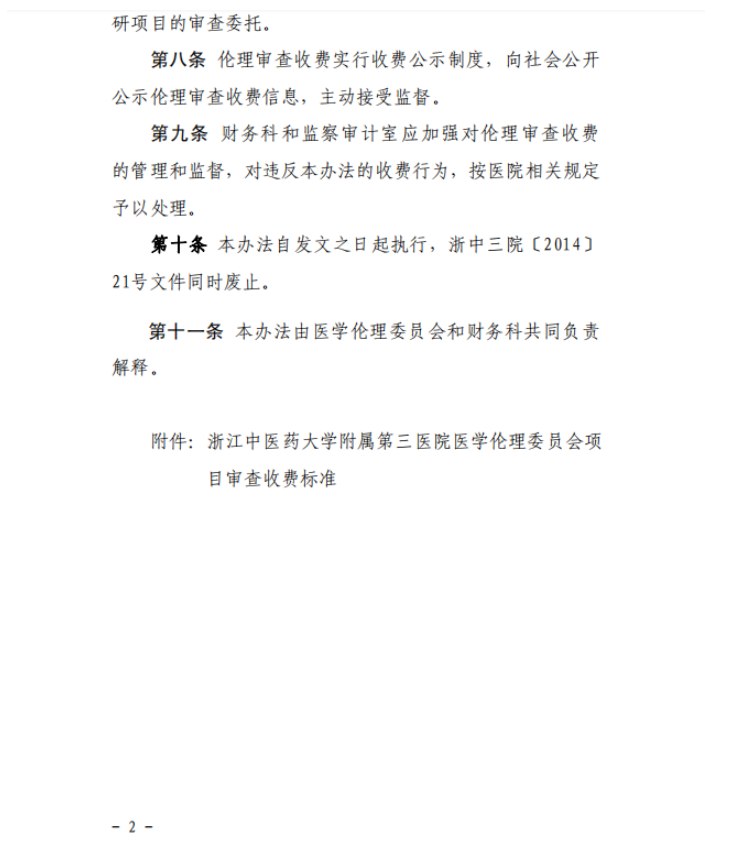 研项目的审查委托。

第八条 伦理审查收费实行收费公示制度，向社会公开公示伦理审查收费信息，主动接受监督。

第九条 财务科和监察审计室应加强对伦理审查收费的管理和监督，对违反本办法的收费行为，按医院相关规定予以处理。

第十条 本办法自发文之日起执行，浙中三院〔2014〕21号文件同时废止。

第十一条 本办法由医学伦理委员会和财务科共同负责解释。

附件：浙江中医药大学附属第三医院医学伦理委员会项目审查收费标准

－ 2 －